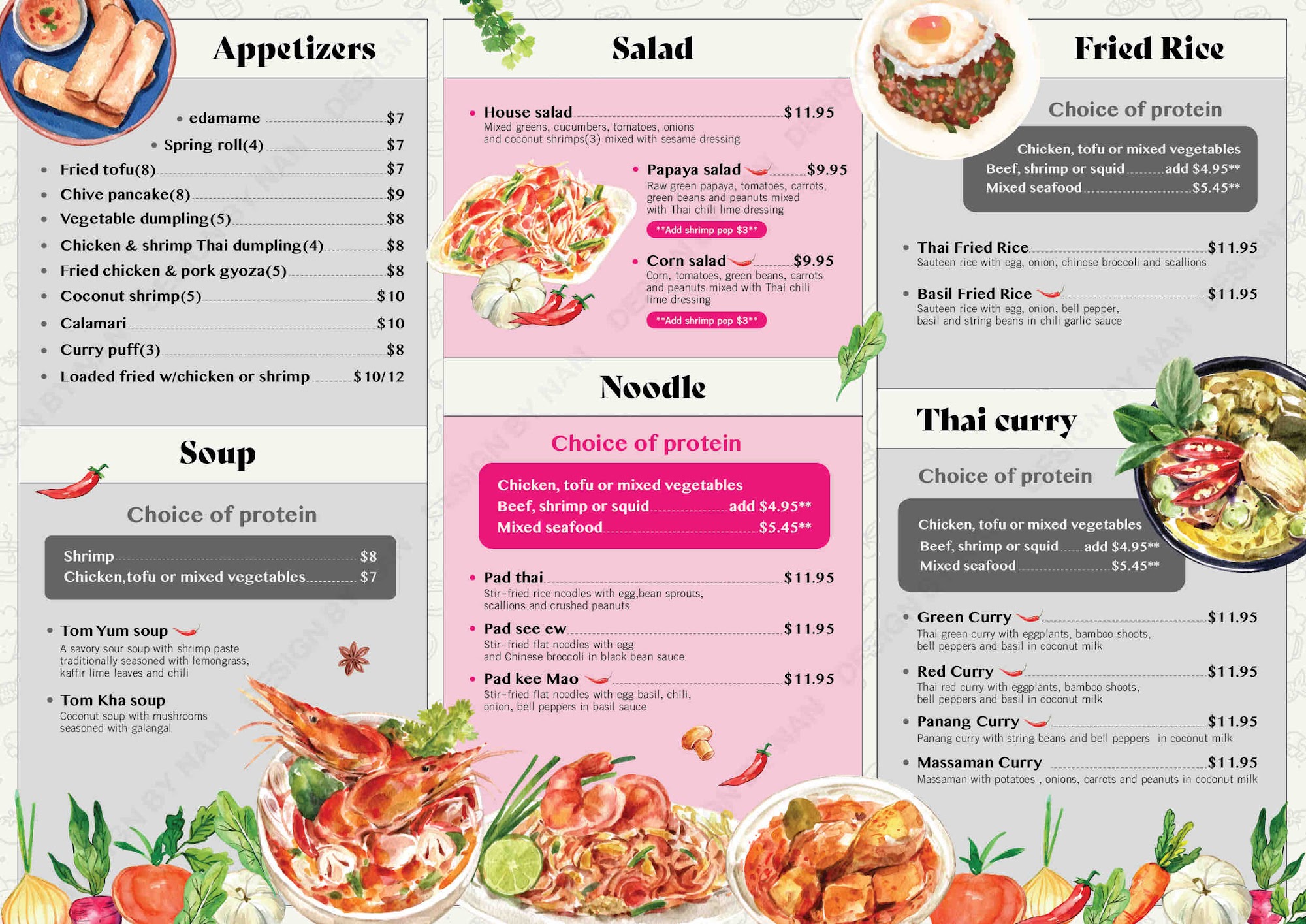 Appetizers

• edamame $7
• Spring roll(4) $7
• Fried tofu(8) $7
• Chive pancake(8) $9
• Vegetable dumpling(5) $8
• Chicken & shrimp Thai dumpling(4) $8
• Fried chicken & pork gyoza(5) $8
• Coconut shrimp(5) $10
• Calamari $10
• Curry puff(3) $8
• Loaded fried w/chicken or shrimp $10/12

Soup

Choice of protein

Shrimp $8
Chicken,tofu or mixed vegetables $7

• Tom Yum soup
A savory sour soup with shrimp paste traditionally seasoned with lemongrass, kaffir lime leaves and chili

• Tom Kha soup
Coconut soup with mushrooms seasoned with galangal

Salad

• House salad $11.95
Mixed greens, cucumbers, tomatoes, onions and coconut shrimps(3) mixed with sesame dressing

• Papaya salad $9.95
Raw green papaya, tomatoes, carrots, green beans and peanuts mixed with Thai chili lime dressing
**Add shrimp pop $3**

• Corn salad $9.95
Corn, tomatoes, green beans, carrots and peanuts mixed with Thai chili lime dressing
**Add shrimp pop $3**

Noodle

Choice of protein

Chicken, tofu or mixed vegetables
Beef, shrimp or squid add $4.95**
Mixed seafood $5.45**

• Pad thai $11.95
Stir-fried rice noodles with egg,bean sprouts, scallions and crushed peanuts

• Pad see ew $11.95
Stir-fried flat noodles with egg and Chinese broccoli in black bean sauce

• Pad kee Mao $11.95
Stir-fried flat noodles with egg basil, chili, onion, bell peppers in basil sauce

Fried Rice

Choice of protein

Chicken, tofu or mixed vegetables
Beef, shrimp or squid add $4.95**
Mixed seafood $5.45**

• Thai Fried Rice $11.95
Sauteen rice with egg, onion, chinese broccoli and scallions

• Basil Fried Rice $11.95
Sauteen rice with egg, onion, bell pepper, basil and string beans in chili garlic sauce

Thai curry

Choice of protein

Chicken, tofu or mixed vegetables
Beef, shrimp or squid add $4.95**
Mixed seafood $5.45**

• Green Curry $11.95
Thai green curry with eggplants, bamboo shoots, bell peppers and basil in coconut milk

• Red Curry $11.95
Thai red curry with eggplants, bamboo shoots, bell peppers and basil in coconut milk

• Panang Curry $11.95
Panang curry with string beans and bell peppers in coconut milk

• Massaman Curry $11.95
Massaman with potatoes , onions, carrots and peanuts in coconut milk